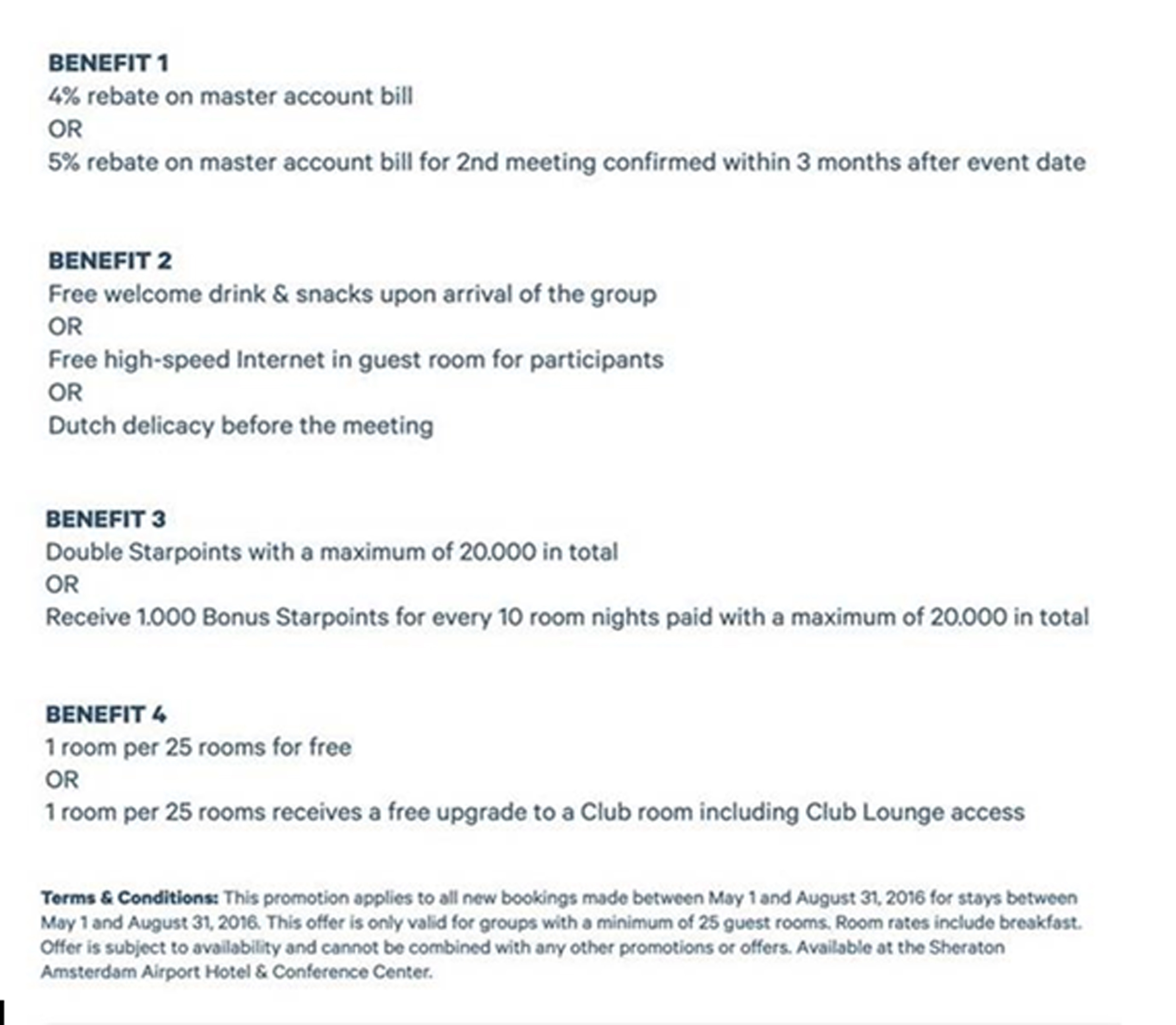 BENEFIT 1
4% rebate on master account bill
OR
5% rebate on master account bill for 2nd meeting confirmed within 3 months after event date

BENEFIT 2
Free welcome drink & snacks upon arrival of the group
OR
Free high-speed Internet in guest room for participants
OR
Dutch delicacy before the meeting

BENEFIT 3
Double Starpoints with a maximum of 20.000 in total
OR
Receive 1.000 Bonus Starpoints for every 10 room nights paid with a maximum of 20.000 in total

BENEFIT 4
1 room per 25 rooms for free
OR
1 room per 25 rooms receives a free upgrade to a Club room including Club Lounge access

Terms & Conditions: This promotion applies to all new bookings made between May 1 and August 31, 2016 for stays between May 1 and August 31, 2016. This offer is only valid for groups with a minimum of 25 guest rooms. Room rates include breakfast. Offer is subject to availability and cannot be combined with any other promotions or offers. Available at the Sheraton Amsterdam Airport Hotel & Conference Center.